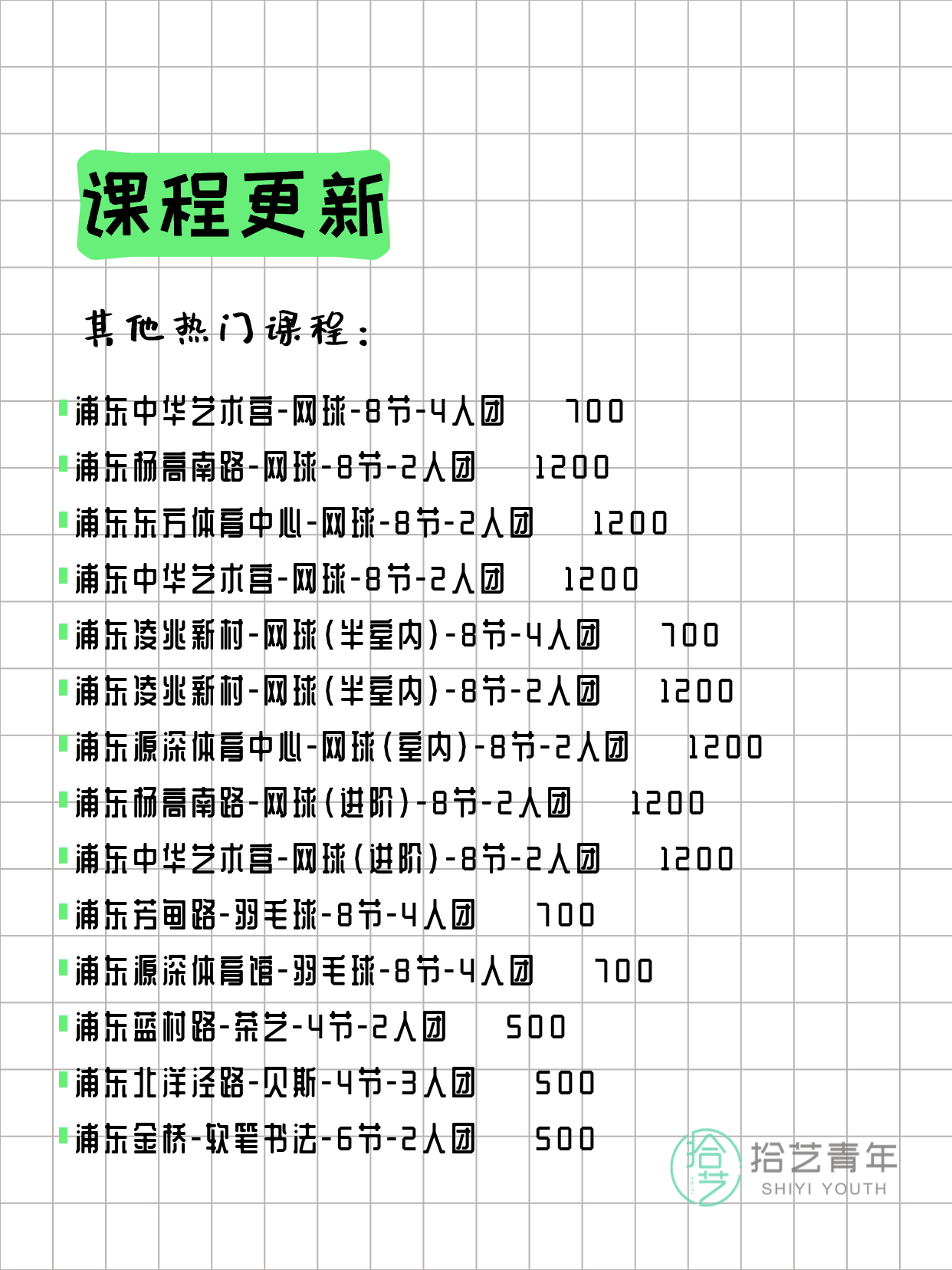 课程更新

其他热门课程：

浦东中华艺术宫-网球-8节-4人团 700
浦东杨高南路-网球-8节-2人团 1200
浦东东方体育中心-网球-8节-2人团 1200
浦东中华艺术宫-网球-8节-2人团 1200
浦东凌兆新村-网球（半室内）-8节-4人团 700
浦东凌兆新村-网球（半室内）-8节-2人团 1200
浦东源深体育中心-网球（室内）-8节-2人团 1200
浦东杨高南路-网球（进阶）-8节-2人团 1200
浦东中华艺术宫-网球（进阶）-8节-2人团 1200
浦东芳甸路-羽毛球-8节-4人团 700
浦东源深体育馆-羽毛球-8节-4人团 700
浦东蓝村路-茶艺-4节-2人团 500
浦东北洋泾路-贝斯-4节-3人团 500
浦东金桥-软笔书法-6节-2人团 500

拾艺 拾艺青年 SHIYI YOUTH